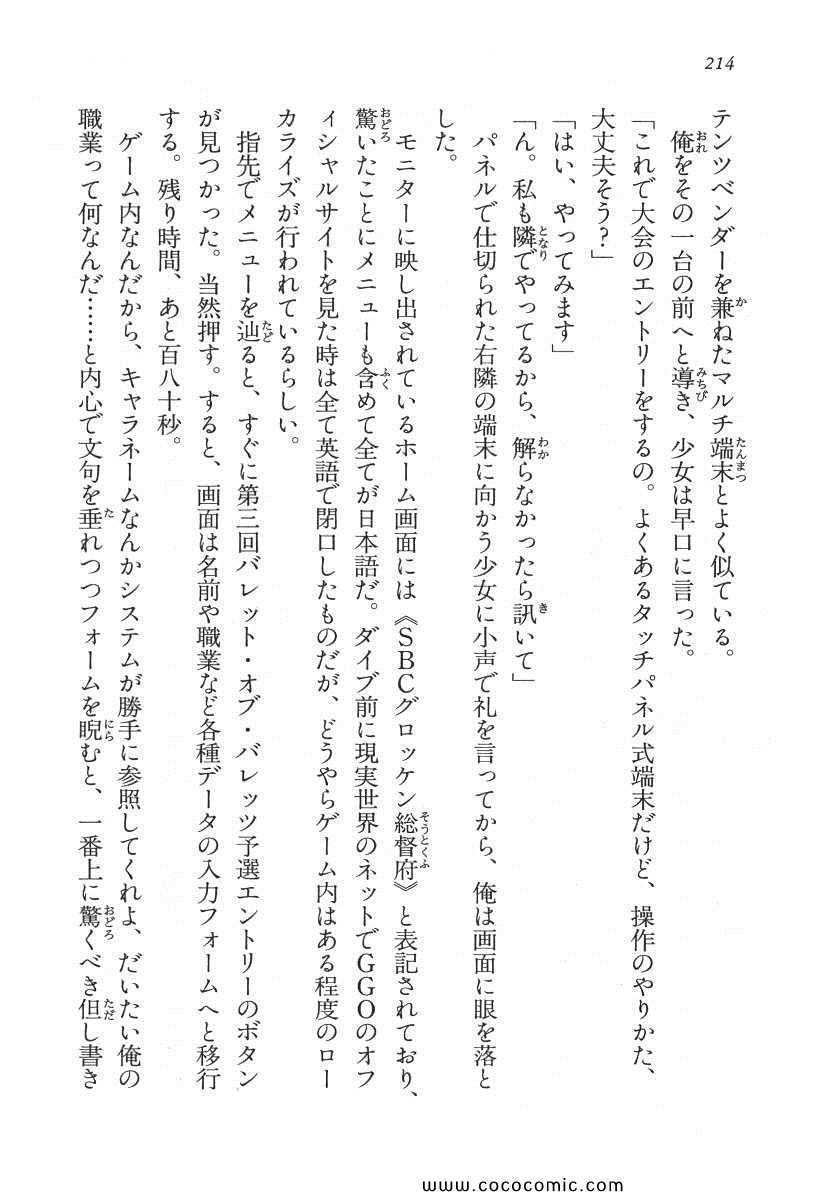 214

テンツベンダーを兼ねたマルチ端末とよく似ている。

俺をその一台の前へと導き、少女は早口に言った。

「これで大会のエントリーをするの。よくあるタッチパネル式端末だけど、操作のやりかた、大丈夫そう？」

「はい、やってみます」

「ん。私も隣でやってるから、解らなかったら訊いて」

パネルで仕切られた右隣の端末に向かう少女に小声で礼を言ってから、俺は画面に眼を落とした。

モニターに映し出されているホーム画面には《SBCグロッケン総督府》と表記されており、驚いたことにメニューも含めて全てが日本語だ。ダイブ前に現実世界のネットでGGOのオフィシャルサイトを見た時は全て英語で閉口したものだが、どうやらゲーム内はある程度のローカライズが行われているらしい。

指先でメニューを辿ると、すぐに第三回バレット・オブ・バレッツ予選エントリーのボタンが見つかった。当然押す。すると、画面は名前や職業など各種データの入力フォームへと移行する。残り時間、あと百八十秒。

ゲーム内なんだから、キャラネームなんかシステムが勝手に参照してくれよ、だいたい俺の職業って何なんだ……と内心で文句を垂れつつフォームを睨むと、一番上に驚くべき但し書き

www.cococomic.com